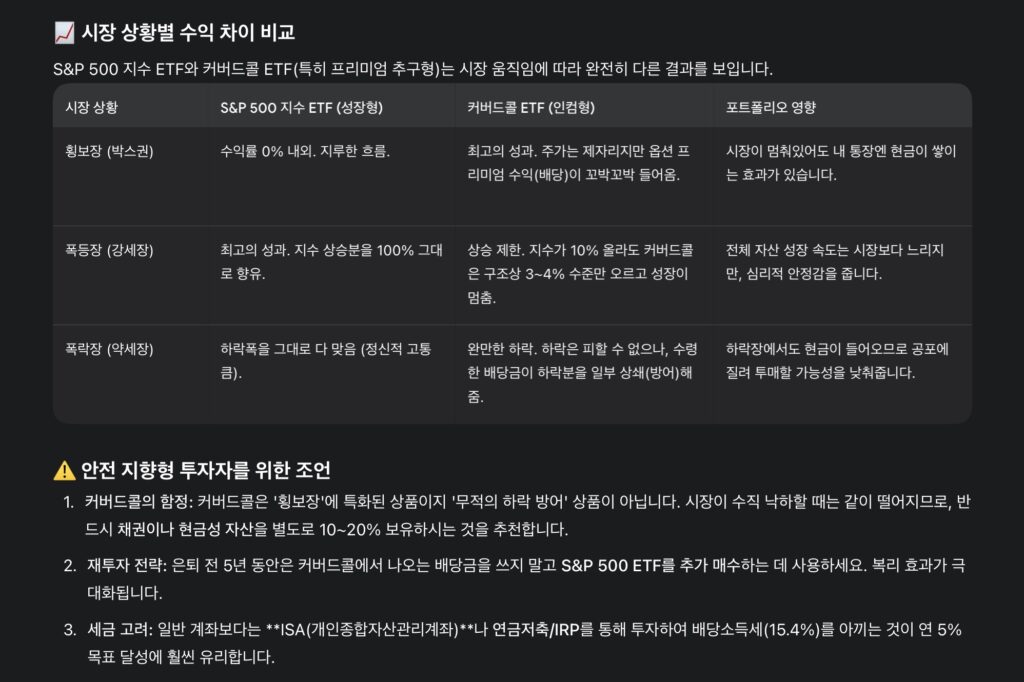 📈 시장 상황별 수익 차이 비교

S&P 500 지수 ETF와 커버드콜 ETF(특히 프리미엄 추구형)는 시장 움직임에 따라 완전히 다른 결과를 보입니다.

| 시장 상황 | S&P 500 지수 ETF (성장형) | 커버드콜 ETF (인컴형) | 포트폴리오 영향 |
|---|---|---|---|
| 횡보장 (박스권) | 수익률 0% 내외. 지루한 흐름. | 최고의 성과. 주가는 제자리지만 옵션 프리미엄 수익(배당)이 꼬박꼬박 들어옴. | 시장이 멈춰있어도 내 통장엔 현금이 쌓이는 효과가 있습니다. |
| 폭등장 (강세장) | 최고의 성과. 지수 상승분을 100% 그대로 향유. | 상승 제한. 지수가 10% 올라도 커버드콜은 구조상 3~4% 수준만 오르고 성장이 멈춤. | 전체 자산 성장 속도는 시장보다 느리지만, 심리적 안정감을 줍니다. |
| 폭락장 (약세장) | 하락폭을 그대로 다 맞음 (정신적 고통 큼). | 완만한 하락. 하락은 피할 수 없으나, 수령한 배당금이 하락분을 일부 상쇄(방어)해 줌. | 하락장에서도 현금이 들어오므로 공포에 질려 투매할 가능성을 낮춰줍니다. |

⚠️ 안전 지향형 투자자를 위한 조언

1. 커버드콜의 함정: 커버드콜은 '횡보장'에 특화된 상품이지 '무적의 하락 방어' 상품이 아닙니다. 시장이 수직 낙하할 때는 같이 떨어지므로, 반드시 채권이나 현금성 자산을 별도로 10~20% 보유하시는 것을 추천합니다.

2. 재투자 전략: 은퇴 전 5년 동안은 커버드콜에서 나오는 배당금을 쓰지 말고 S&P 500 ETF를 추가 매수하는 데 사용하세요. 복리 효과가 극대화됩니다.

3. 세금 고려: 일반 계좌보다는 **ISA(개인종합자산관리계좌)**나 연금저축/IRP를 통해 투자하여 배당소득세(15.4%)를 아끼는 것이 연 5% 목표 달성에 훨씬 유리합니다.